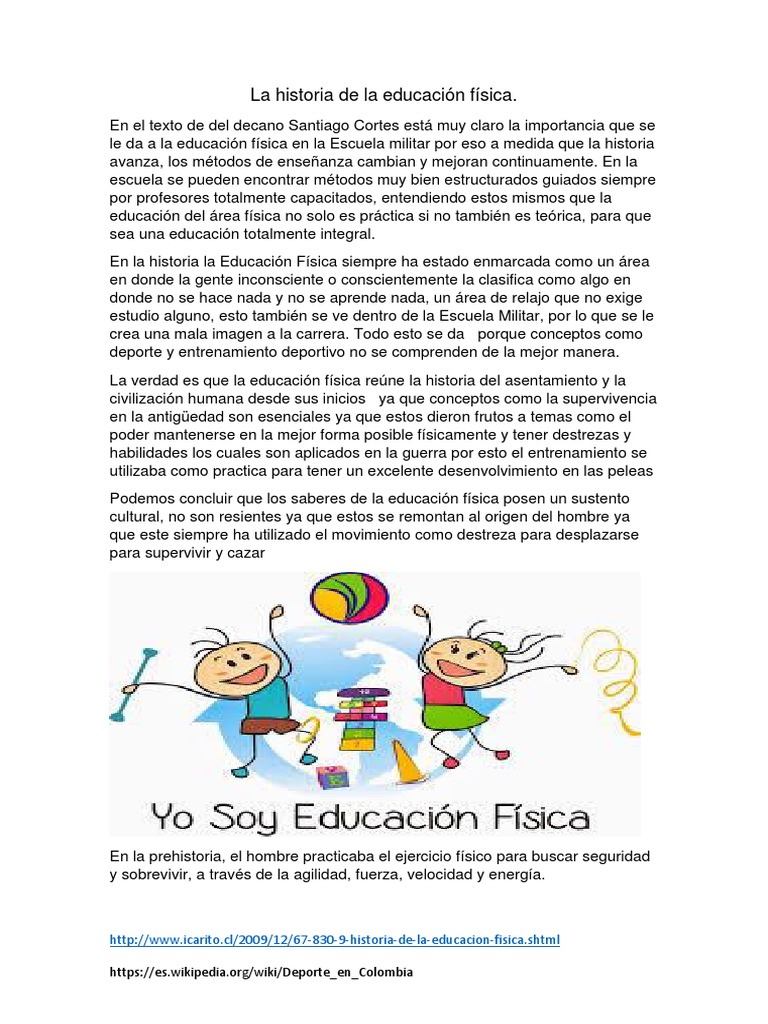 La historia de la educación física.

En el texto de del decano Santiago Cortes está muy claro la importancia que se le da a la educación física en la Escuela militar por eso a medida que la historia avanza, los métodos de enseñanza cambian y mejoran continuamente. En la escuela se pueden encontrar métodos muy bien estructurados guiados siempre por profesores totalmente capacitados, entendiendo estos mismos que la educación del área física no solo es práctica si no también es teórica, para que sea una educación totalmente integral.

En la historia la Educación Física siempre ha estado enmarcada como un área en donde la gente inconsciente o conscientemente la clasifica como algo en donde no se hace nada y no se aprende nada, un área de relajo que no exige estudio alguno, esto también se ve dentro de la Escuela Militar, por lo que se le crea una mala imagen a la carrera. Todo esto se da porque conceptos como deporte y entrenamiento deportivo no se comprenden de la mejor manera.

La verdad es que la educación física reúne la historia del asentamiento y la civilización humana desde sus inicios ya que conceptos como la supervivencia en la antigüedad son esenciales ya que estos dieron frutos a temas como el poder mantenerse en la mejor forma posible físicamente y tener destrezas y habilidades los cuales son aplicados en la guerra por esto el entrenamiento se utilizaba como practica para tener un excelente desenvolvimiento en las peleas

Podemos concluir que los saberes de la educación física posen un sustento cultural, no son resientes ya que estos se remontan al origen del hombre ya que este siempre ha utilizado el movimiento como destreza para desplazarse para supervivir y cazar

Yo Soy Educación Física

En la prehistoria, el hombre practicaba el ejercicio físico para buscar seguridad y sobrevivir, a través de la agilidad, fuerza, velocidad y energía.

http://www.icarito.cl/2009/12/67-830-9-historia-de-la-educacion-fisica.shtml

https://es.wikipedia.org/wiki/Deporte_en_Colombia